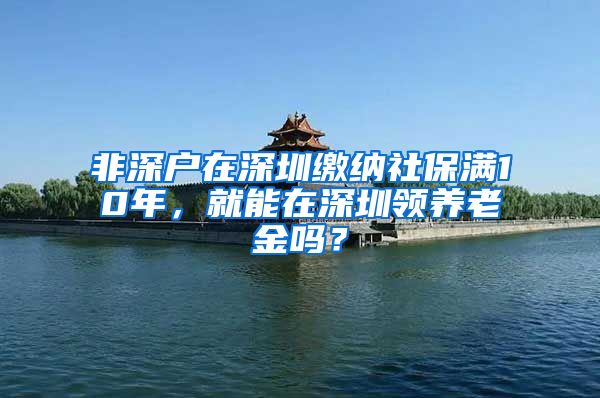 非深户在深圳缴纳社保满10年，就能在深圳领养老金吗？